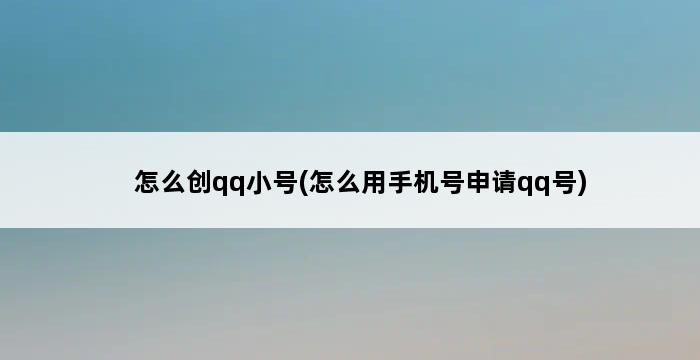 怎么创qq小号(怎么用手机号申请qq号)